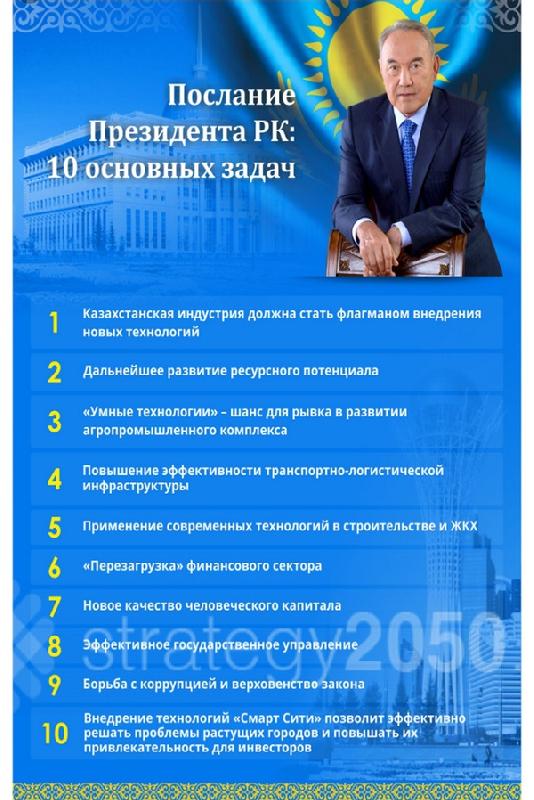 Послание Президента РК: 10 основных задач

1 Казахстанская индустрия должна стать флагманом внедрения новых технологий

2 Дальнейшее развитие ресурсного потенциала

3 «Умные технологии» – шанс для рывка в развитии агропромышленного комплекса

4 Повышение эффективности транспортно-логистической инфраструктуры

5 Применение современных технологий в строительстве и ЖКХ

6 «Перезагрузка» финансового сектора

7 Новое качество человеческого капитала

8 Эффективное государственное управление

9 Борьба с коррупцией и верховенство закона

10 Внедрение технологий «Смарт Сити» позволит эффективно решать проблемы растущих городов и повышать их привлекательность для инвесторов

strategy2050